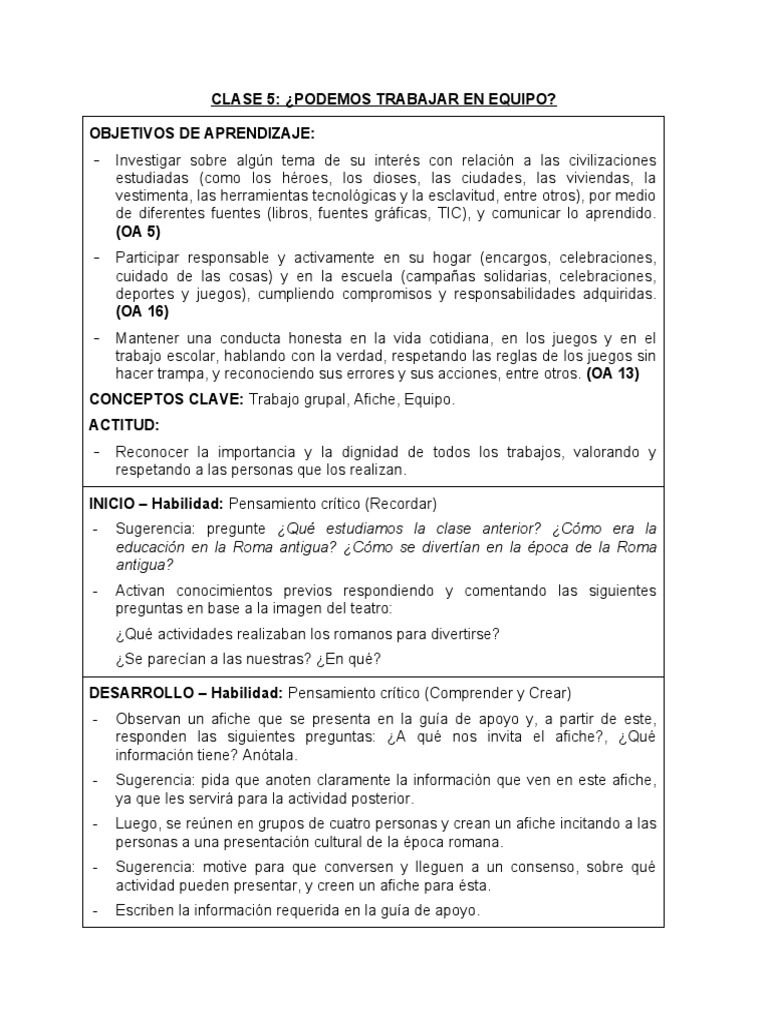 CLASE 5: ¿PODEMOS TRABAJAR EN EQUIPO?

OBJETIVOS DE APRENDIZAJE:

- Investigar sobre algún tema de su interés con relación a las civilizaciones estudiadas (como los héroes, los dioses, las ciudades, las viviendas, la vestimenta, las herramientas tecnológicas y la esclavitud, entre otros), por medio de diferentes fuentes (libros, fuentes gráficas, TIC), y comunicar lo aprendido. (OA 5)

- Participar responsable y activamente en su hogar (encargos, celebraciones, cuidado de las cosas) y en la escuela (campañas solidarias, celebraciones, deportes y juegos), cumpliendo compromisos y responsabilidades adquiridas. (OA 16)

- Mantener una conducta honesta en la vida cotidiana, en los juegos y en el trabajo escolar, hablando con la verdad, respetando las reglas de los juegos sin hacer trampa, y reconociendo sus errores y sus acciones, entre otros. (OA 13)

CONCEPTOS CLAVE: Trabajo grupal, Afiche, Equipo.

ACTITUD:

- Reconocer la importancia y la dignidad de todos los trabajos, valorando y respetando a las personas que los realizan.

INICIO – Habilidad: Pensamiento crítico (Recordar)

- Sugerencia: pregunte ¿Qué estudiamos la clase anterior? ¿Cómo era la educación en la Roma antigua? ¿Cómo se divertían en la época de la Roma antigua?

- Activan conocimientos previos respondiendo y comentando las siguientes preguntas en base a la imagen del teatro:

¿Qué actividades realizaban los romanos para divertirse?

¿Se parecían a las nuestras? ¿En qué?

DESARROLLO – Habilidad: Pensamiento crítico (Comprender y Crear)

- Observan un afiche que se presenta en la guía de apoyo y, a partir de este, responden las siguientes preguntas: ¿A qué nos invita el afiche?, ¿Qué información tiene? Anótala.

- Sugerencia: pida que anoten claramente la información que ven en este afiche, ya que les servirá para la actividad posterior.

- Luego, se reúnen en grupos de cuatro personas y crean un afiche incitando a las personas a una presentación cultural de la época romana.

- Sugerencia: motive para que conversen y lleguen a un consenso, sobre qué actividad pueden presentar, y creen un afiche para ésta.

- Escriben la información requerida en la guía de apoyo.